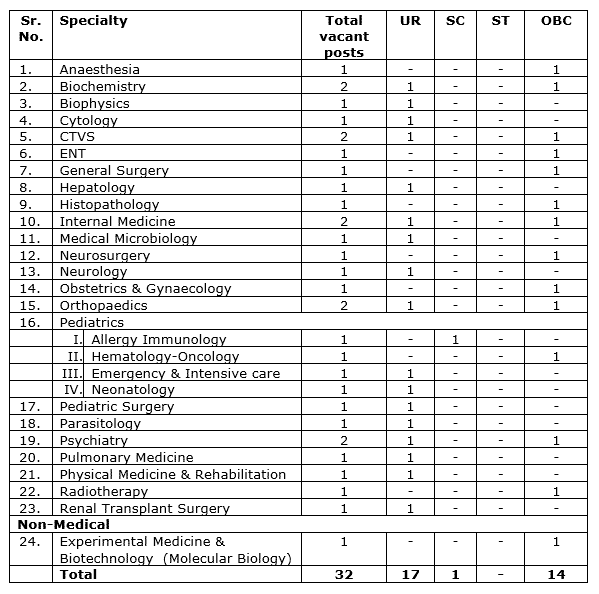 | Sr. No. | Specialty | Total vacant posts | UR | SC | ST | OBC |
|---|---|---|---|---|---|---|
| 1. | Anaesthesia | 1 | - | - | - | 1 |
| 2. | Biochemistry | 2 | 1 | - | - | 1 |
| 3. | Biophysics | 1 | 1 | - | - | - |
| 4. | Cytology | 1 | 1 | - | - | - |
| 5. | CTVS | 2 | 1 | - | - | 1 |
| 6. | ENT | 1 | - | - | - | 1 |
| 7. | General Surgery | 1 | - | - | - | 1 |
| 8. | Hepatology | 1 | 1 | - | - | - |
| 9. | Histopathology | 1 | - | - | - | 1 |
| 10. | Internal Medicine | 2 | 1 | - | - | 1 |
| 11. | Medical Microbiology | 1 | 1 | - | - | - |
| 12. | Neurosurgery | 1 | - | - | - | 1 |
| 13. | Neurology | 1 | 1 | - | - | - |
| 14. | Obstetrics & Gynaecology | 1 | - | - | - | 1 |
| 15. | Orthopaedics | 2 | 1 | - | - | 1 |
| 16. | Pediatrics | | | | | |
| | I. Allergy Immunology | 1 | - | 1 | - | - |
| | II. Hematology-Oncology | 1 | - | - | - | 1 |
| | III. Emergency & Intensive care | 1 | 1 | - | - | - |
| | IV. Neonatology | 1 | 1 | - | - | - |
| 17. | Pediatric Surgery | 1 | 1 | - | - | - |
| 18. | Parasitology | 1 | 1 | - | - | - |
| 19. | Psychiatry | 2 | 1 | - | - | 1 |
| 20. | Pulmonary Medicine | 1 | 1 | - | - | - |
| 21. | Physical Medicine & Rehabilitation | 1 | 1 | - | - | - |
| 22. | Radiotherapy | 1 | - | - | - | 1 |
| 23. | Renal Transplant Surgery | 1 | 1 | - | - | - |
| Non-Medical | | | | | | |
| 24. | Experimental Medicine & Biotechnology (Molecular Biology) | 1 | - | - | - | 1 |
| | Total | 32 | 17 | 1 | - | 14 |